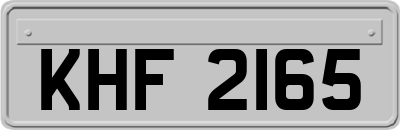 KHF 2165